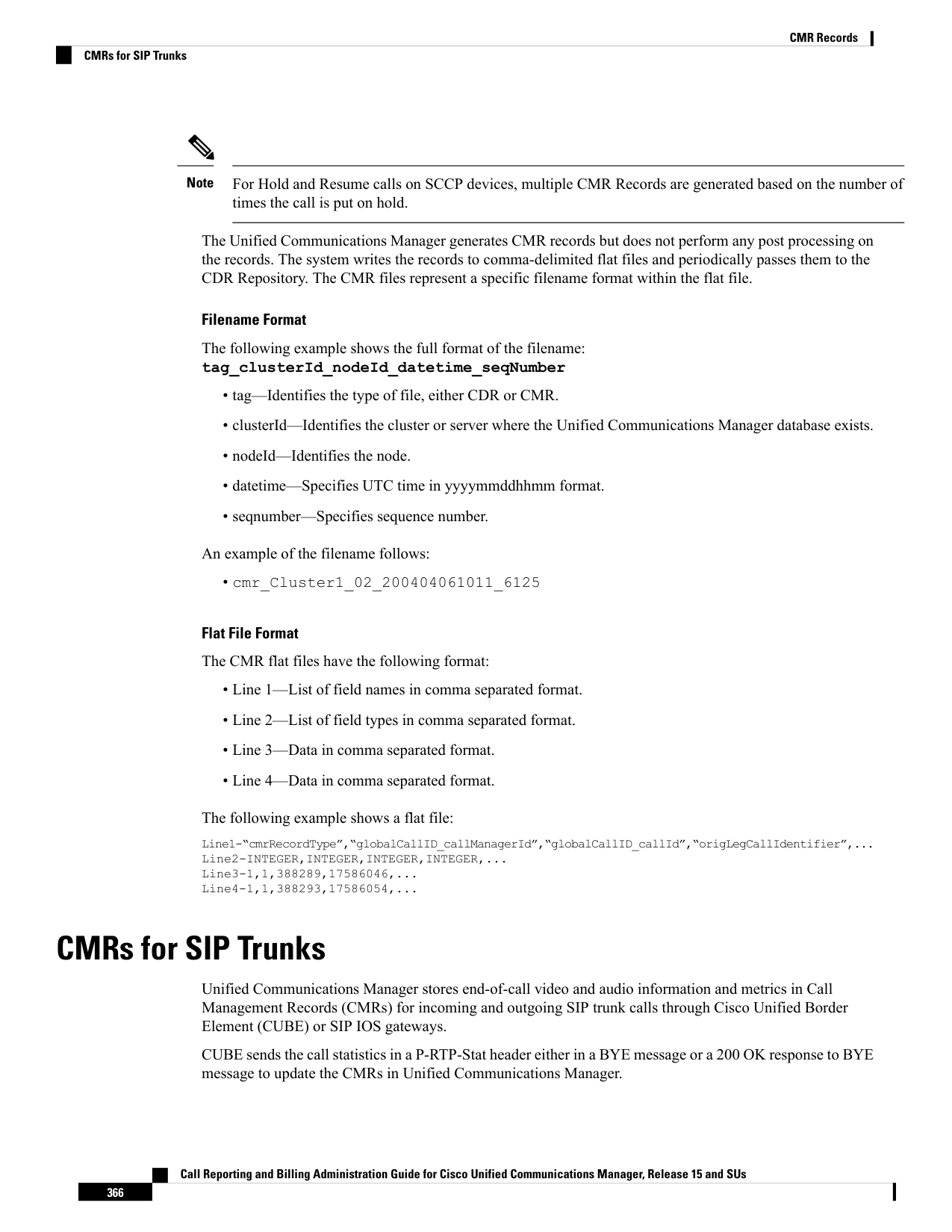 CMR Records

CMRs for SIP Trunks

Note For Hold and Resume calls on SCCP devices, multiple CMR Records are generated based on the number of times the call is put on hold.

The Unified Communications Manager generates CMR records but does not perform any post processing on the records. The system writes the records to comma-delimited flat files and periodically passes them to the CDR Repository. The CMR files represent a specific filename format within the flat file.

Filename Format

The following example shows the full format of the filename:
tag_clusterId_nodeId_datetime_seqNumber

• tag—Identifies the type of file, either CDR or CMR.

• clusterId—Identifies the cluster or server where the Unified Communications Manager database exists.

• nodeId—Identifies the node.

• datetime—Specifies UTC time in yyyymmddhhmm format.

• seqnumber—Specifies sequence number.

An example of the filename follows:

• cmr_Cluster1_02_200404061011_6125

Flat File Format

The CMR flat files have the following format:

• Line 1—List of field names in comma separated format.

• Line 2—List of field types in comma separated format.

• Line 3—Data in comma separated format.

• Line 4—Data in comma separated format.

The following example shows a flat file:

Line1-“cmrRecordType”,“globalCallID_callManagerId”,“globalCallID_callId”,“origLegCallIdentifier”,...
Line2-INTEGER,INTEGER,INTEGER,INTEGER,...
Line3-1,1,388289,17586046,...
Line4-1,1,388293,17586054,...

CMRs for SIP Trunks

Unified Communications Manager stores end-of-call video and audio information and metrics in Call Management Records (CMRs) for incoming and outgoing SIP trunk calls through Cisco Unified Border Element (CUBE) or SIP IOS gateways.

CUBE sends the call statistics in a P-RTP-Stat header either in a BYE message or a 200 OK response to BYE message to update the CMRs in Unified Communications Manager.

Call Reporting and Billing Administration Guide for Cisco Unified Communications Manager, Release 15 and SUs

366